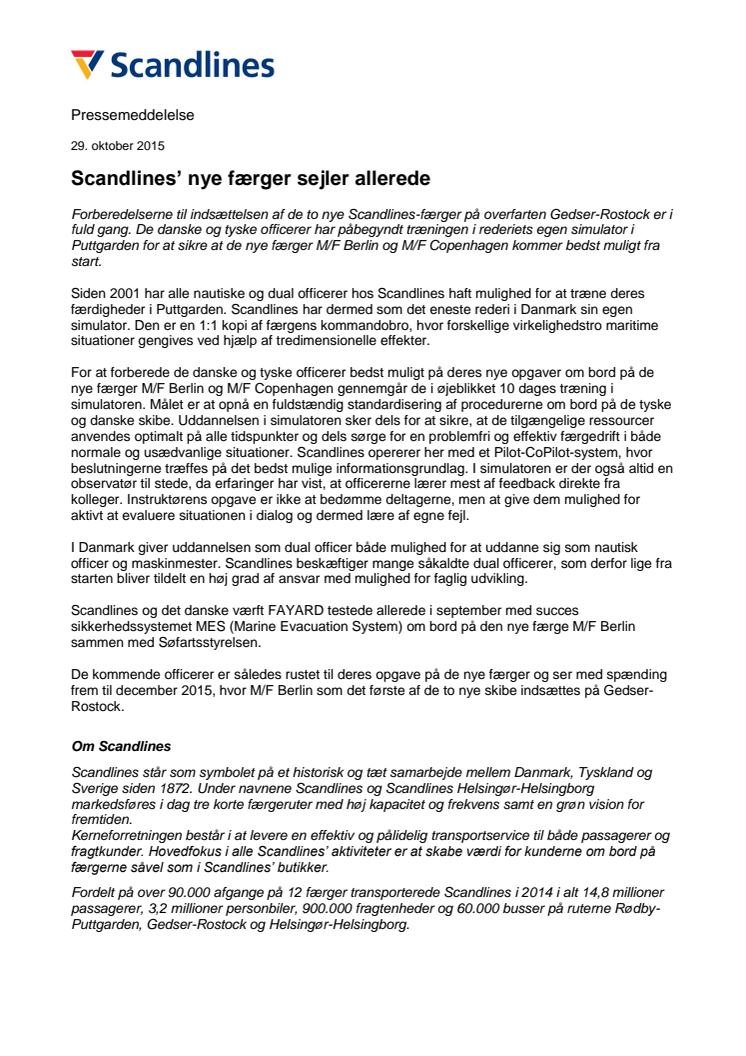 Scandlines

Pressemeddelelse

29. oktober 2015

Scandlines' nye færger sejler allerede

Forberedelserne til indsættelsen af de to nye Scandlines-færger på overfarten Gedser-Rostock er i fuld gang. De danske og tyske officerer har påbegyndt træningen i rederiets egen simulator i Puttgarden for at sikre at de nye færger M/F Berlin og M/F Copenhagen kommer bedst muligt fra start.

Siden 2001 har alle nautiske og dual officerer hos Scandlines haft mulighed for at træne deres færdigheder i Puttgarden. Scandlines har dermed som det eneste rederi i Danmark sin egen simulator. Den er en 1:1 kopi af færgens kommandobro, hvor forskellige virkelighedstro maritime situationer gengives ved hjælp af tredimensionelle effekter.

For at forberede de danske og tyske officerer bedst muligt på deres nye opgaver om bord på de nye færger M/F Berlin og M/F Copenhagen gennemgår de i øjeblikket 10 dages træning i simulatoren. Målet er at opnå en fuldstændig standardisering af procedurerne om bord på de tyske og danske skibe. Uddannelsen i simulatoren sker dels for at sikre, at de tilgængelige ressourcer anvendes optimalt på alle tidspunkter og dels sørge for en problemfri og effektiv færgedrift i både normale og usædvanlige situationer. Scandlines opererer her med et Pilot-CoPilot-system, hvor beslutningerne træffes på det bedst mulige informationsgrundlag. I simulatoren er der også altid en observatør til stede, da erfaringer har vist, at officererne lærer mest af feedback direkte fra kolleger. Instruktørens opgave er ikke at bedømme deltagerne, men at give dem mulighed for aktivt at evaluere situationen i dialog og dermed lære af egne fejl.

I Danmark giver uddannelsen som dual officer både mulighed for at uddanne sig som nautisk officer og maskinmester. Scandlines beskæftiger mange såkaldte dual officerer, som derfor lige fra starten bliver tildelt en høj grad af ansvar med mulighed for faglig udvikling.

Scandlines og det danske værft FAYARD testede allerede i september med succes sikkerhedssystemet MES (Marine Evacuation System) om bord på den nye færge M/F Berlin sammen med Søfartsstyrelsen.

De kommende officerer er således rustet til deres opgave på de nye færger og ser med spænding frem til december 2015, hvor M/F Berlin som det første af de to nye skibe indsættes på Gedser-Rostock.

Om Scandlines

Scandlines står som symbolet på et historisk og tæt samarbejde mellem Danmark, Tyskland og Sverige siden 1872. Under navnene Scandlines og Scandlines Helsingør-Helsingborg markedsføres i dag tre korte færgeruter med høj kapacitet og frekvens samt en grøn vision for fremtiden.
Kerneforretningen består i at levere en effektiv og pålidelig transportservice til både passagerer og fragtkunder. Hovedfokus i alle Scandlines' aktiviteter er at skabe værdi for kunderne om bord på færgerne såvel som i Scandlines' butikker.

Fordelt på over 90.000 afgange på 12 færger transporterede Scandlines i 2014 i alt 14,8 millioner passagerer, 3,2 millioner personbiler, 900.000 fragtenheder og 60.000 busser på ruterne Rødby-Puttgarden, Gedser-Rostock og Helsingør-Helsingborg.